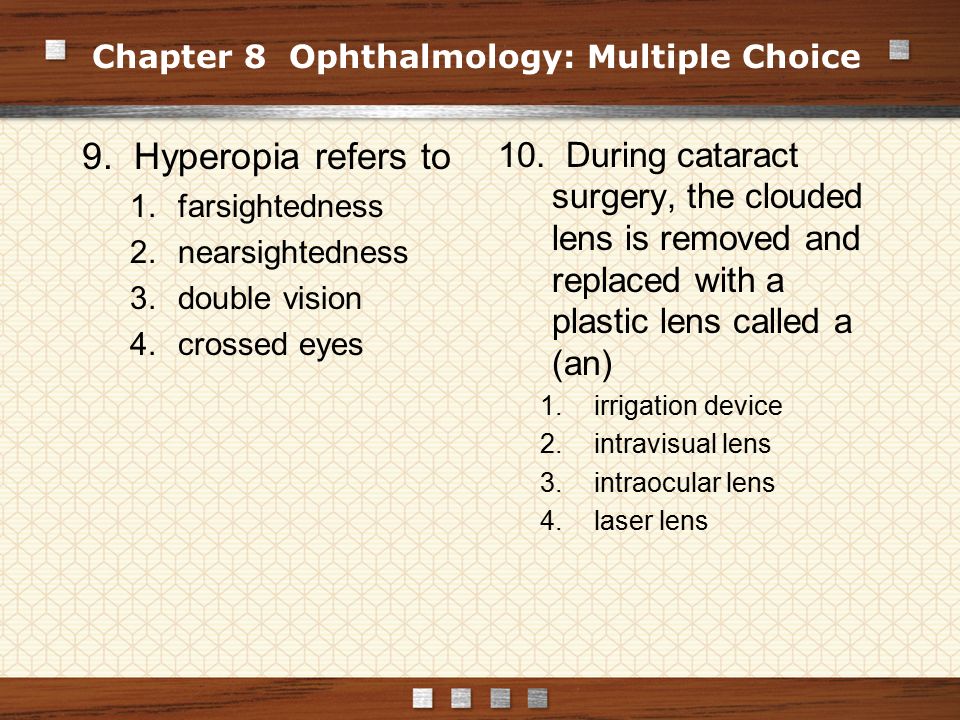 Chapter 8 Ophthalmology: Multiple Choice

9. Hyperopia refers to
1. farsightedness
2. nearsightedness
3. double vision
4. crossed eyes

10. During cataract surgery, the clouded lens is removed and replaced with a plastic lens called a (an)
1. irrigation device
2. intravisual lens
3. intraocular lens
4. laser lens